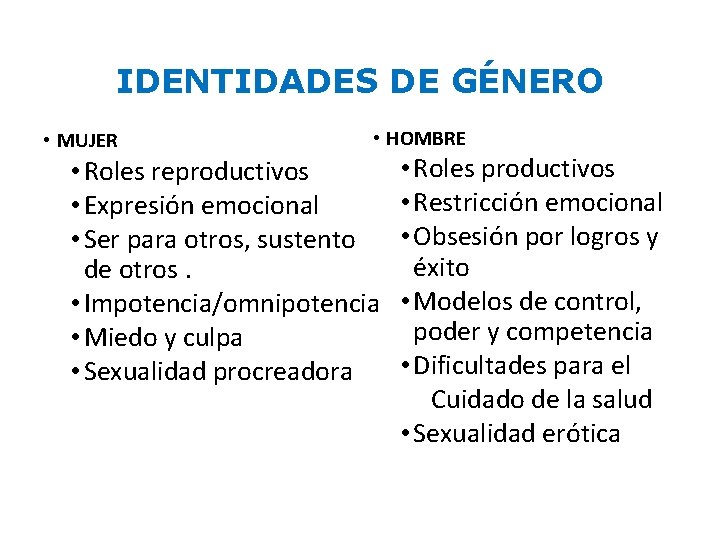 IDENTIDADES DE GÉNERO

• MUJER
• Roles reproductivos
• Expresión emocional
• Ser para otros, sustento de otros .
• Impotencia/omnipotencia
• Miedo y culpa
• Sexualidad procreadora

• HOMBRE
• Roles productivos
• Restricción emocional
• Obsesión por logros y éxito
• Modelos de control, poder y competencia
• Dificultades para el Cuidado de la salud
• Sexualidad erótica